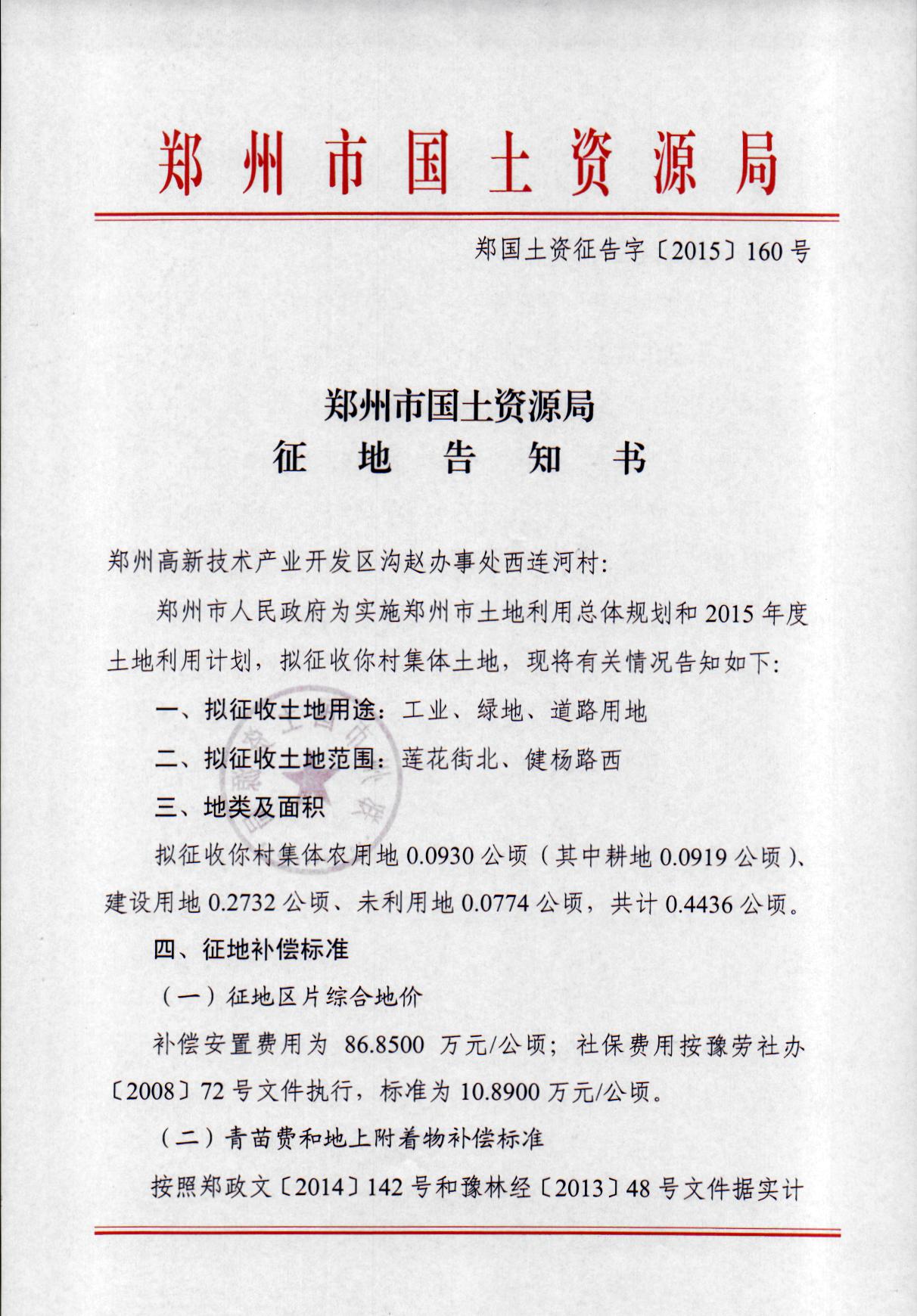 郑州市国土资源局

郑国土资征告字〔2015〕160号

郑州市国土资源局
征 地 告 知 书

郑州高新技术产业开发区沟赵办事处西连河村:

郑州市人民政府为实施郑州市土地利用总体规划和2015年度土地利用计划，拟征收你村集体土地，现将有关情况告知如下:

一、拟征收土地用途：工业、绿地、道路用地

二、拟征收土地范围：莲花街北、健杨路西

三、地类及面积

拟征收你村集体农用地0.0930公顷（其中耕地0.0919公顷）、建设用地0.2732公顷、未利用地0.0774公顷，共计0.4436公顷。

四、征地补偿标准

（一）征地区片综合地价

补偿安置费用为 86.8500 万元/公顷；社保费用按豫劳社办〔2008〕72号文件执行，标准为10.8900万元/公顷。

（二）青苗费和地上附着物补偿标准

按照郑政文〔2014〕142号和豫林经〔2013〕48号文件据实计